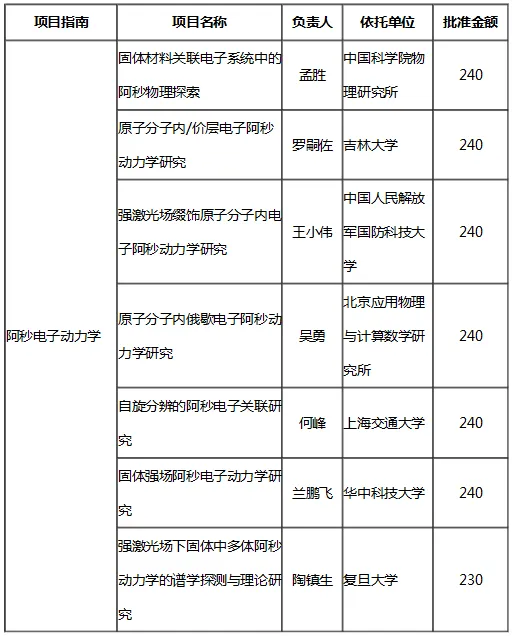 | 项目指南 | 项目名称 | 负责人 | 依托单位 | 批准金额 |
|---|---|---|---|---|
| 阿秒电子动力学 | 固体材料关联电子系统中的阿秒物理探索 | 孟胜 | 中国科学院物理研究所 | 240 |
| | 原子分子内/价层电子阿秒动力学研究 | 罗嗣佐 | 吉林大学 | 240 |
| | 强激光场缀饰原子分子内电子阿秒动力学研究 | 王小伟 | 中国人民解放军国防科技大学 | 240 |
| | 原子分子内俄歇电子阿秒动力学研究 | 吴勇 | 北京应用物理与计算数学研究所 | 240 |
| | 自旋分辨的阿秒电子关联研究 | 何峰 | 上海交通大学 | 240 |
| | 固体强场阿秒电子动力学研究 | 兰鹏飞 | 华中科技大学 | 240 |
| | 强激光场下固体中多体阿秒动力学的谱学探测与理论研究 | 陶镇生 | 复旦大学 | 230 |